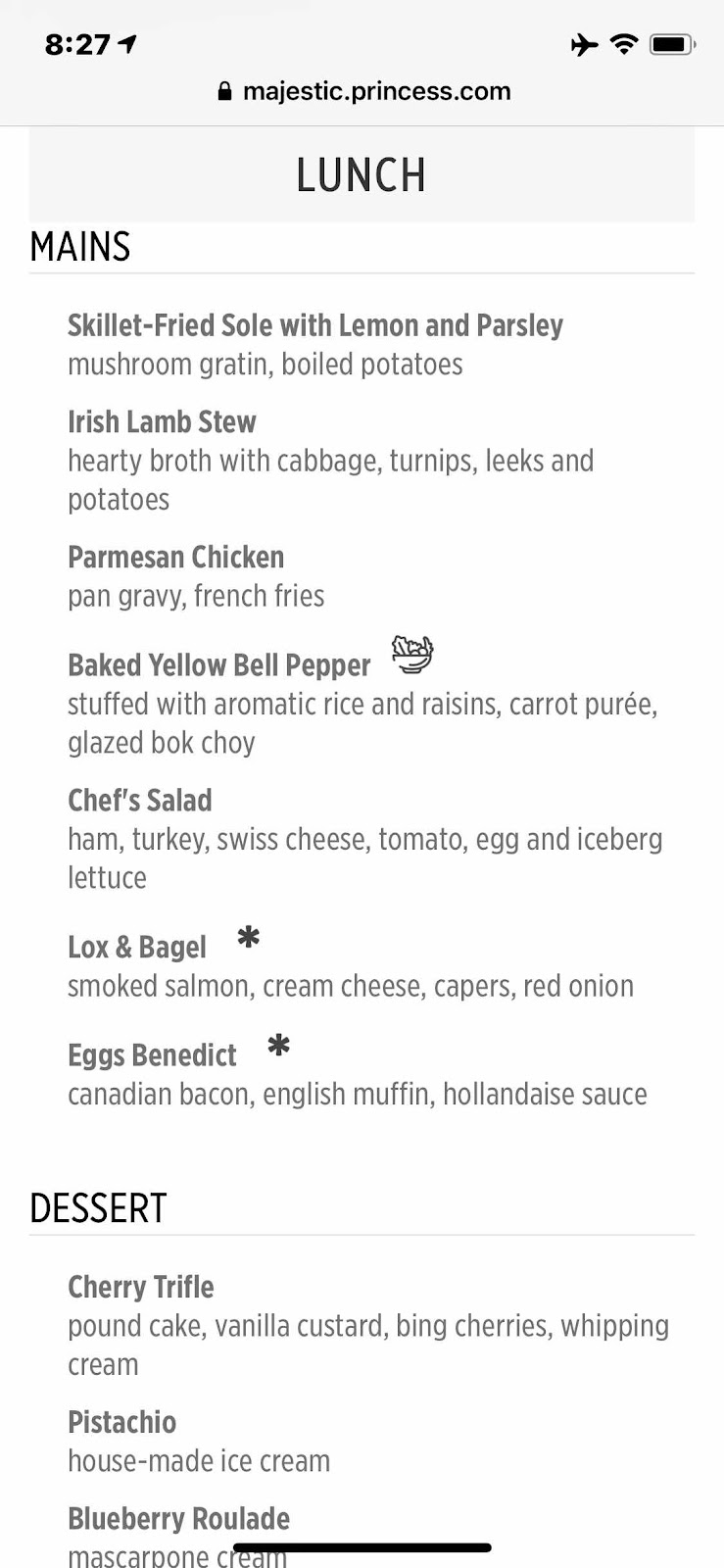 8:27

majestic.princess.com

LUNCH

MAINS

Skillet-Fried Sole with Lemon and Parsley
mushroom gratin, boiled potatoes

Irish Lamb Stew
hearty broth with cabbage, turnips, leeks and potatoes

Parmesan Chicken
pan gravy, french fries

Baked Yellow Bell Pepper
stuffed with aromatic rice and raisins, carrot purée, glazed bok choy

Chef's Salad
ham, turkey, swiss cheese, tomato, egg and iceberg lettuce

Lox & Bagel *
smoked salmon, cream cheese, capers, red onion

Eggs Benedict *
canadian bacon, english muffin, hollandaise sauce

DESSERT

Cherry Trifle
pound cake, vanilla custard, bing cherries, whipping cream

Pistachio
house-made ice cream

Blueberry Roulade
mascarpone cream